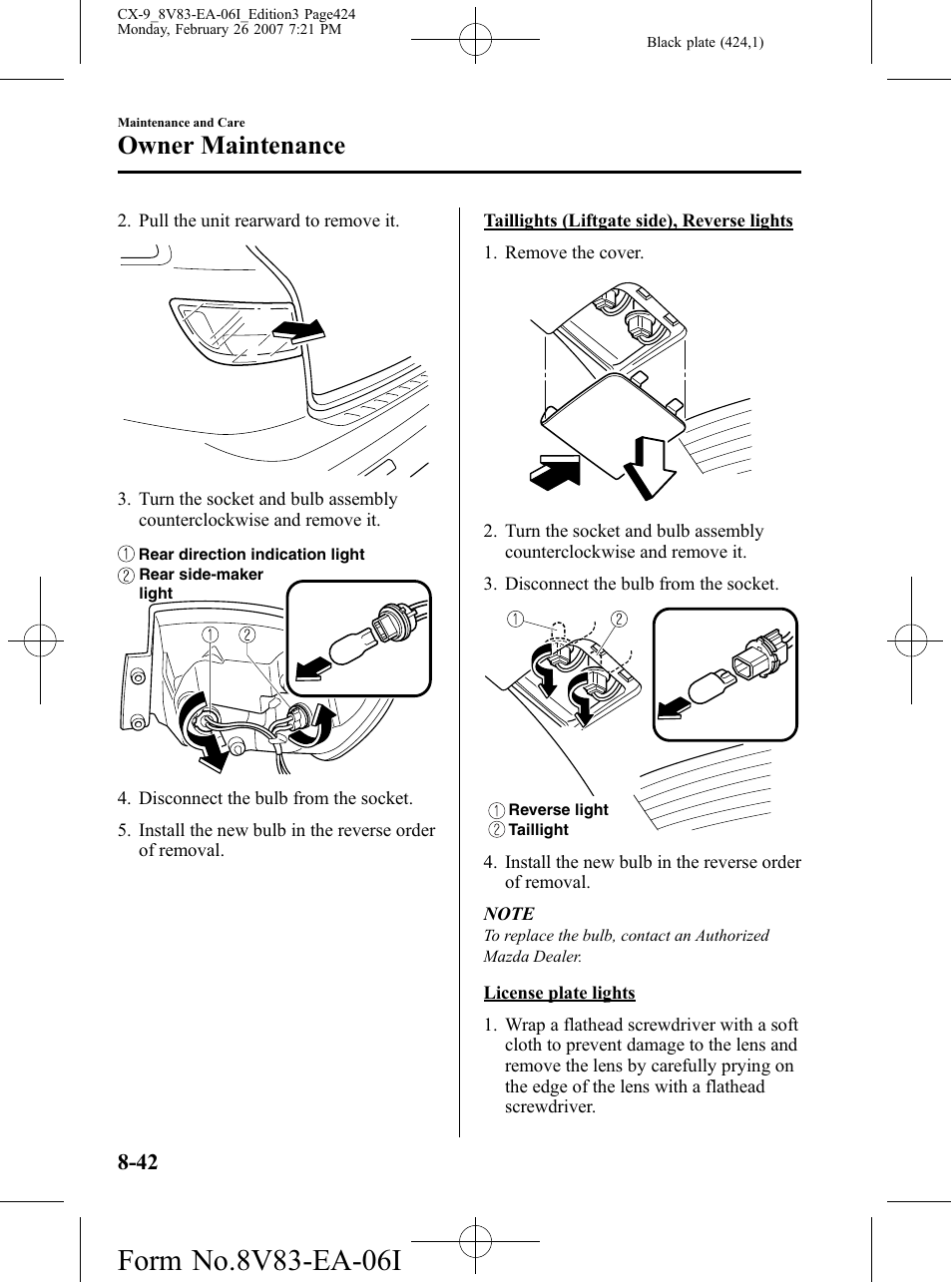 CX-9_8V83-EA-06I_Edition3 Page424
Monday, February 26 2007 7:21 PM

Black plate (424,1)

Maintenance and Care

Owner Maintenance

2. Pull the unit rearward to remove it.

3. Turn the socket and bulb assembly counterclockwise and remove it.

1 Rear direction indication light
2 Rear side-maker light

1 2

4. Disconnect the bulb from the socket.

5. Install the new bulb in the reverse order of removal.

Taillights (Liftgate side), Reverse lights

1. Remove the cover.

2. Turn the socket and bulb assembly counterclockwise and remove it.

3. Disconnect the bulb from the socket.

1 2

1 Reverse light
2 Taillight

4. Install the new bulb in the reverse order of removal.

NOTE
To replace the bulb, contact an Authorized Mazda Dealer.

License plate lights

1. Wrap a flathead screwdriver with a soft cloth to prevent damage to the lens and remove the lens by carefully prying on the edge of the lens with a flathead screwdriver.

8-42

Form No.8V83-EA-06I